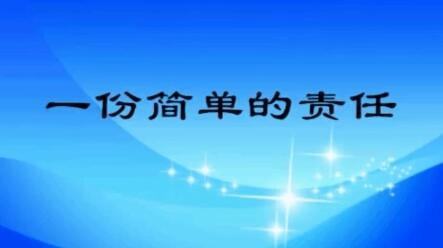 一份简单的责任